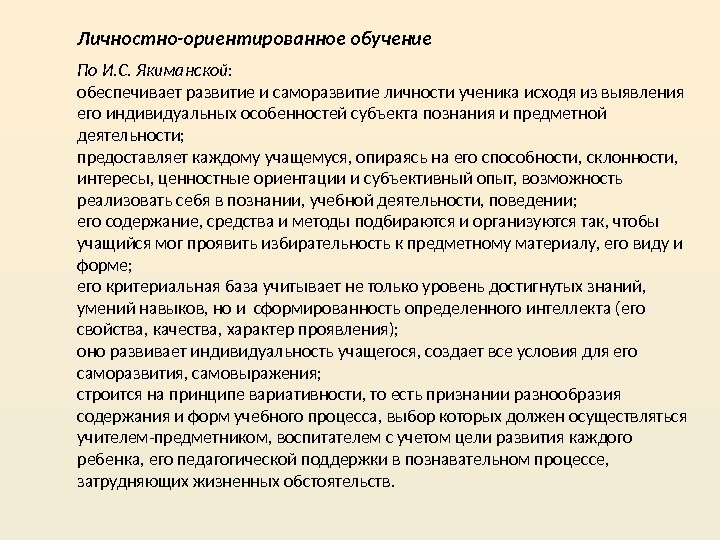 Личностно-ориентированное обучение

По И.С. Якиманской:
обеспечивает развитие и саморазвитие личности ученика исходя из выявления его индивидуальных особенностей субъекта познания и предметной деятельности;
предоставляет каждому учащемуся, опираясь на его способности, склонности, интересы, ценностные ориентации и субъективный опыт, возможность реализовать себя в познании, учебной деятельности, поведении;
его содержание, средства и методы подбираются и организуются так, чтобы учащийся мог проявить избирательность к предметному материалу, его виду и форме;
его критериальная база учитывает не только уровень достигнутых знаний, умений навыков, но и сформированность определенного интеллекта (его свойства, качества, характер проявления);
оно развивает индивидуальность учащегося, создает все условия для его саморазвития, самовыражения;
строится на принципе вариативности, то есть признании разнообразия содержания и форм учебного процесса, выбор которых должен осуществляться учителем-предметником, воспитателем с учетом цели развития каждого ребенка, его педагогической поддержки в познавательном процессе, затрудняющих жизненных обстоятельств.